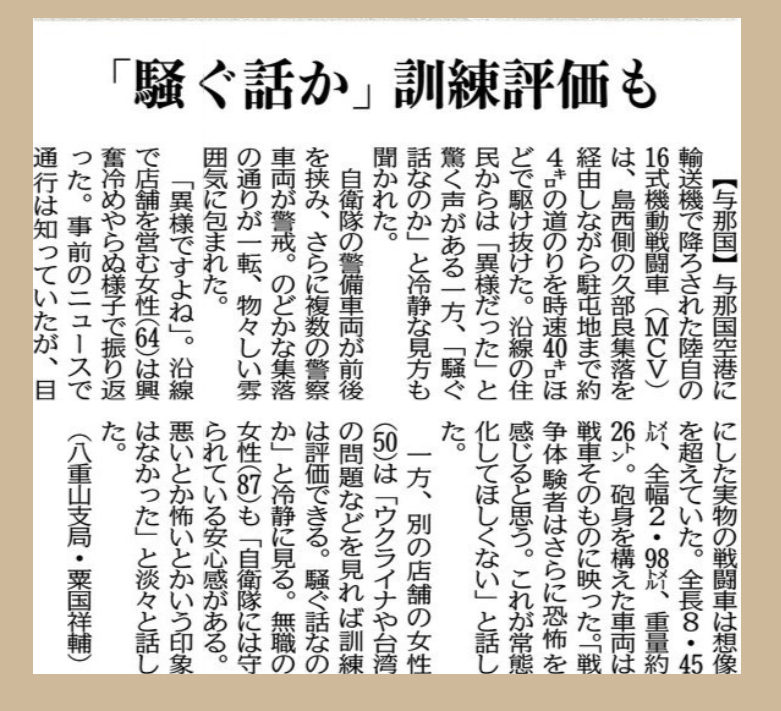 「騒ぐ話か」訓練評価も

【与那国】与那国空港に輸送機で降ろされた陸自の16式機動戦闘車（MCV）は、島西側の久部良集落を経由しながら駐屯地まで約4キロの道のりを時速40キロほどで駆け抜けた。沿線の住民からは「異様だった」と驚く声がある一方、「騒ぐ話なのか」と冷静な見方も聞かれた。

自衛隊の警備車両が前後を挟み、さらに複数の警察車両が警戒。のどかな集落の通りが一転、物々しい雰囲気に包まれた。

「異様ですよね」。沿線で店舗を営む女性(64)は興奮冷めやらぬ様子で振り返った。事前のニュースで通行は知っていたが、目にした実物の戦闘車は想像を超えていた。全長8・45メートル、全幅2・98メートル、重量約26トン。砲身を構えた車両は戦車そのものに映った。「戦争体験者はさらに恐怖を感じると思う。これが常態化してほしくない」と話した。

一方、別の店舗の女性(50)は「ウクライナや台湾の問題などを見れば訓練は評価できる。騒ぐ話なのか」と冷静に見る。無職の女性(87)も「自衛隊には守られている安心感がある。悪いとか怖いとかいう印象はなかった」と淡々と話した。

（八重山支局・粟国祥輔）